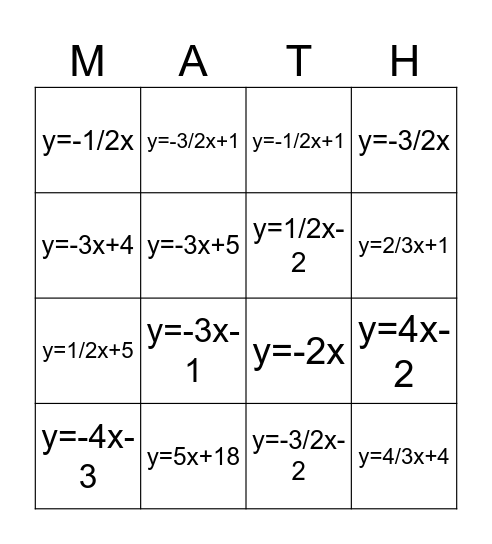 | M | A | T | H |
|---|---|---|---|
| $y=-1/2x$ | $y=-3/2x+1$ | $y=-1/2x+1$ | $y=-3/2x$ |
| $y=-3x+4$ | $y=-3x+5$ | $y=1/2x-2$ | $y=2/3x+1$ |
| $y=1/2x+5$ | $y=-3x-1$ | $y=-2x$ | $y=4x-2$ |
| $y=-4x-3$ | $y=5x+18$ | $y=-3/2x-2$ | $y=4/3x+4$ |